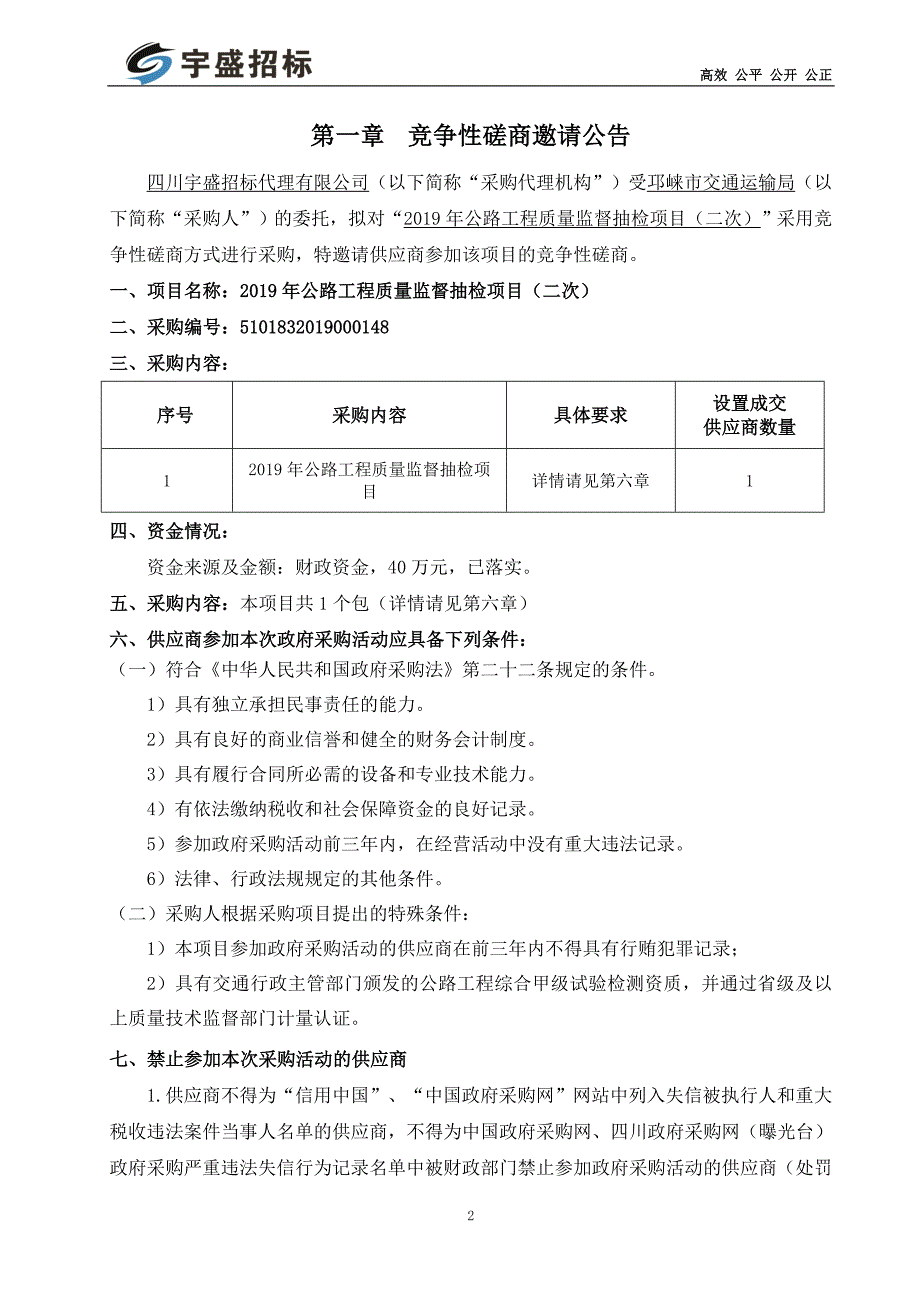 宇盛招标

高效 公平 公开 公正

第一章 竞争性磋商邀请公告

四川宇盛招标代理有限公司（以下简称“采购代理机构”）受邛崃市交通运输局（以下简称“采购人”）的委托，拟对“2019年公路工程质量监督抽检项目（二次）”采用竞争性磋商方式进行采购，特邀请供应商参加该项目的竞争性磋商。

一、项目名称：2019年公路工程质量监督抽检项目（二次）

二、采购编号：510183201900014８

三、采购内容：

| 序号 | 采购内容 | 具体要求 | 设置成交供应商数量 |
|---|---|---|---|
| 1 | 2019年公路工程质量监督抽检项目 | 详情请见第六章 | 1 |

四、资金情况：

资金来源及金额：财政资金，40万元，已落实。

五、采购内容：本项目共1个包（详情请见第六章）

六、供应商参加本次政府采购活动应具备下列条件：

（一）符合《中华人民共和国政府采购法》第二十二条规定的条件。

1）具有独立承担民事责任的能力。

2）具有良好的商业信誉和健全的财务会计制度。

3）具有履行合同所必需的设备和专业技术能力。

4）有依法缴纳税收和社会保障资金的良好记录。

5）参加政府采购活动前三年内，在经营活动中没有重大违法记录。

6）法律、行政法规规定的其他条件。

（二）采购人根据采购项目提出的特殊条件：

1）本项目参加政府采购活动的供应商在前三年内不得具有行贿犯罪记录；

2）具有交通行政主管部门颁发的公路工程综合甲级试验检测资质，并通过省级及以上质量技术监督部门计量认证。

七、禁止参加本次采购活动的供应商

1.供应商不得为“信用中国”、“中国政府采购网”网站中列入失信被执行人和重大税收违法案件当事人名单的供应商，不得为中国政府采购网、四川政府采购网（曝光台）政府采购严重违法失信行为记录名单中被财政部门禁止参加政府采购活动的供应商（处罚

2